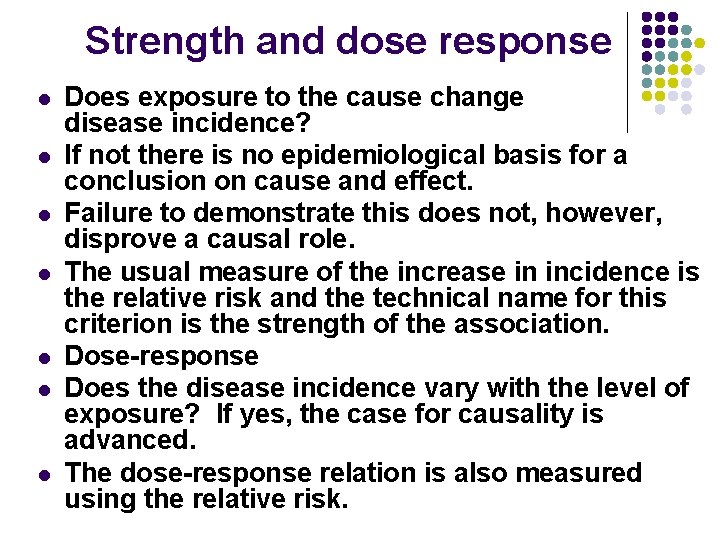 Strength and dose response

- Does exposure to the cause change disease incidence?
- If not there is no epidemiological basis for a conclusion on cause and effect.
- Failure to demonstrate this does not, however, disprove a causal role.
- The usual measure of the increase in incidence is the relative risk and the technical name for this criterion is the strength of the association.
- Dose-response
- Does the disease incidence vary with the level of exposure? If yes, the case for causality is advanced.
- The dose-response relation is also measured using the relative risk.